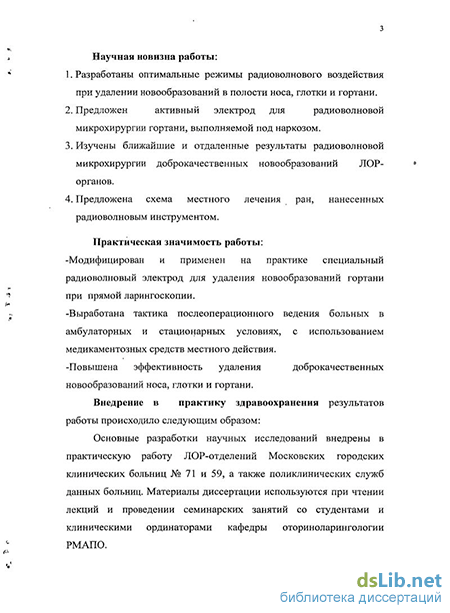 3

Научная новизна работы:

1. Разработаны оптимальные режимы радиоволнового воздействия при удалении новообразований в полости носа, глотки и гортани.

2. Предложен активный электрод для радиоволновой микрохирургии гортани, выполняемой под наркозом.

3. Изучены ближайшие и отдаленные результаты радиоволновой микрохирургии доброкачественных новообразований ЛОР-органов.

4. Предложена схема местного лечения ран, нанесенных радиоволновым инструментом.

Практическая значимость работы:

-Модифицирован и применен на практике специальный радиоволновый электрод для удаления новообразований гортани при прямой ларингоскопии.

-Выработана тактика послеоперационного ведения больных в амбулаторных и стационарных условиях, с использованием медикаментозных средств местного действия.

-Повышена эффективность удаления доброкачественных новообразований носа, глотки и гортани.

Внедрение в практику здравоохранения результатов работы происходило следующим образом:

Основные разработки научных исследований внедрены в практическую работу ЛОР-отделений Московских городских клинических больниц № 71 и 59, а также поликлинических служб данных больниц. Материалы диссертации используются при чтении лекций и проведении семинарских занятий со студентами и клиническими ординаторами кафедры оториноларингологии РМАПО.

dsLib.net
библиотека диссертаций